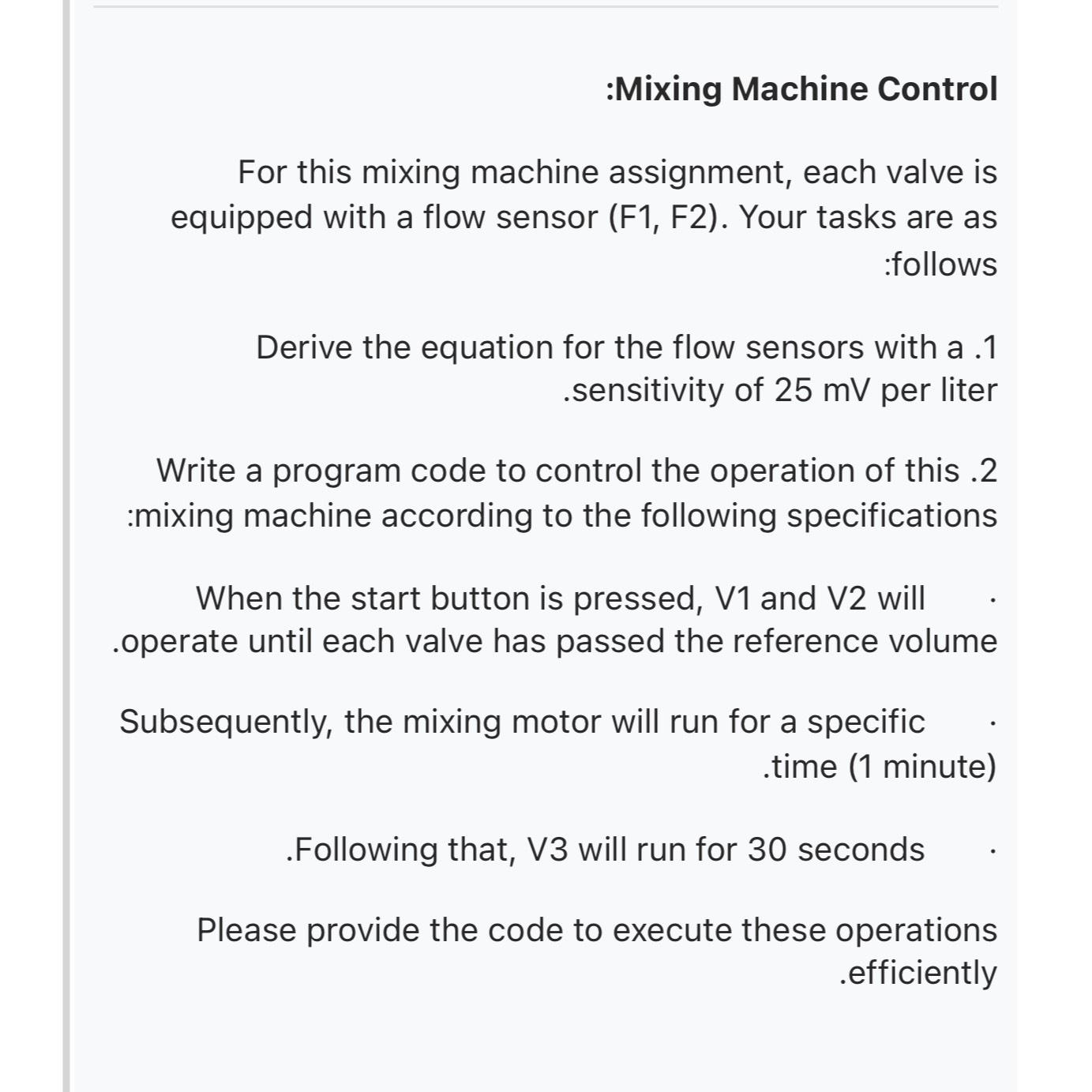 :Mixing Machine Control

For this mixing machine assignment, each valve is equipped with a flow sensor (F1, F2). Your tasks are as :follows

Derive the equation for the flow sensors with a .1 .sensitivity of 25 mV per liter

Write a program code to control the operation of this .2 :mixing machine according to the following specifications

When the start button is pressed, V1 and V2 will · .operate until each valve has passed the reference volume

Subsequently, the mixing motor will run for a specific · .time (1 minute)

.Following that, V3 will run for 30 seconds ·

Please provide the code to execute these operations .efficiently